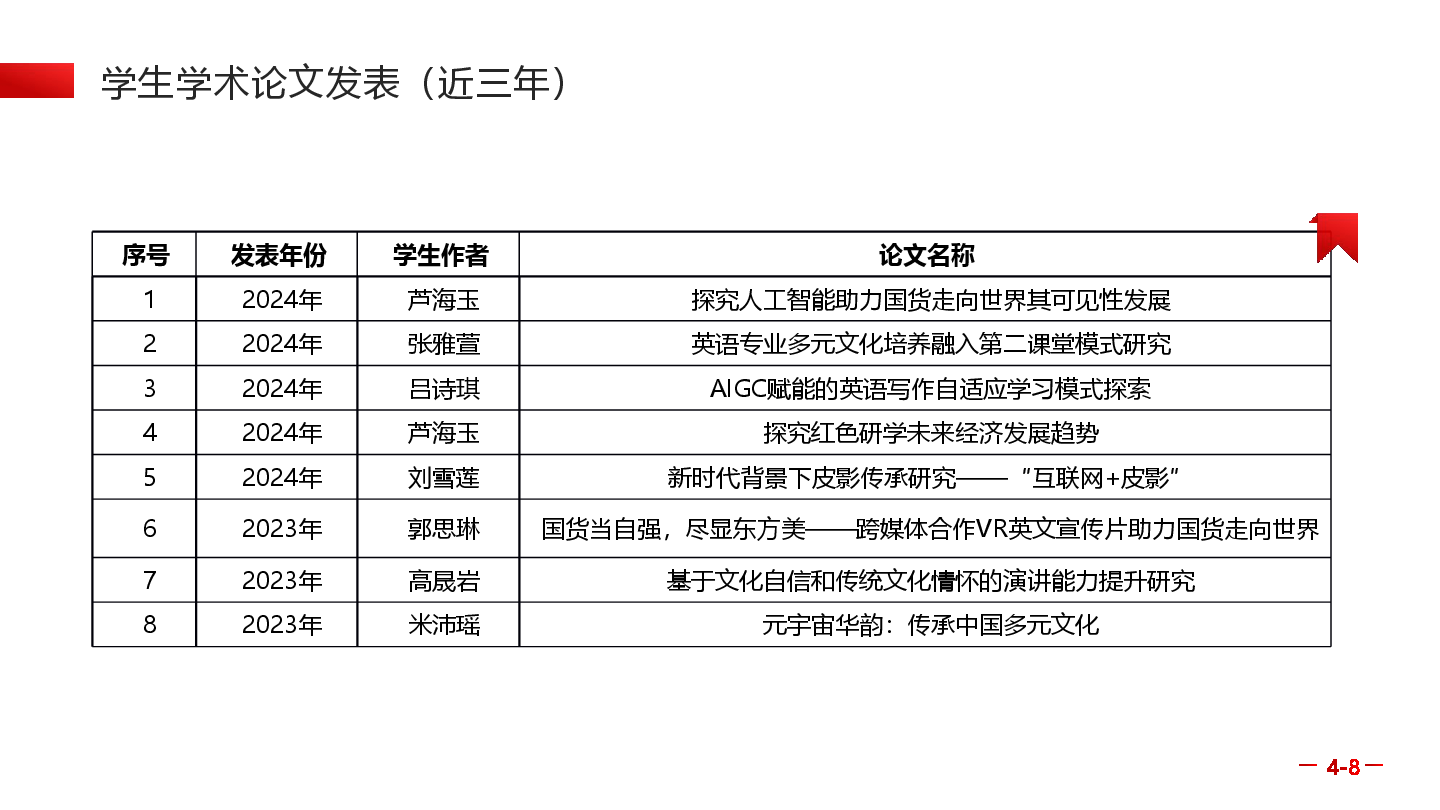 学生学术论文发表（近三年）

| 序号 | 发表年份 | 学生作者 | 论文名称 |
|---|---|---|---|
| 1 | 2024年 | 芦海玉 | 探究人工智能助力国货走向世界其可见性发展 |
| 2 | 2024年 | 张雅萱 | 英语专业多元文化培养融入第二课堂模式研究 |
| 3 | 2024年 | 吕诗琪 | AIGC赋能的英语写作自适应学习模式探索 |
| 4 | 2024年 | 芦海玉 | 探究红色研学未来经济发展趋势 |
| 5 | 2024年 | 刘雪莲 | 新时代背景下皮影传承研究——“互联网+皮影” |
| 6 | 2023年 | 郭思琳 | 国货当自强，尽显东方美——跨媒体合作VR英文宣传片助力国货走向世界 |
| 7 | 2023年 | 高晟岩 | 基于文化自信和传统文化情怀的演讲能力提升研究 |
| 8 | 2023年 | 米沛瑶 | 元宇宙华韵：传承中国多元文化 |

— 4-8 —